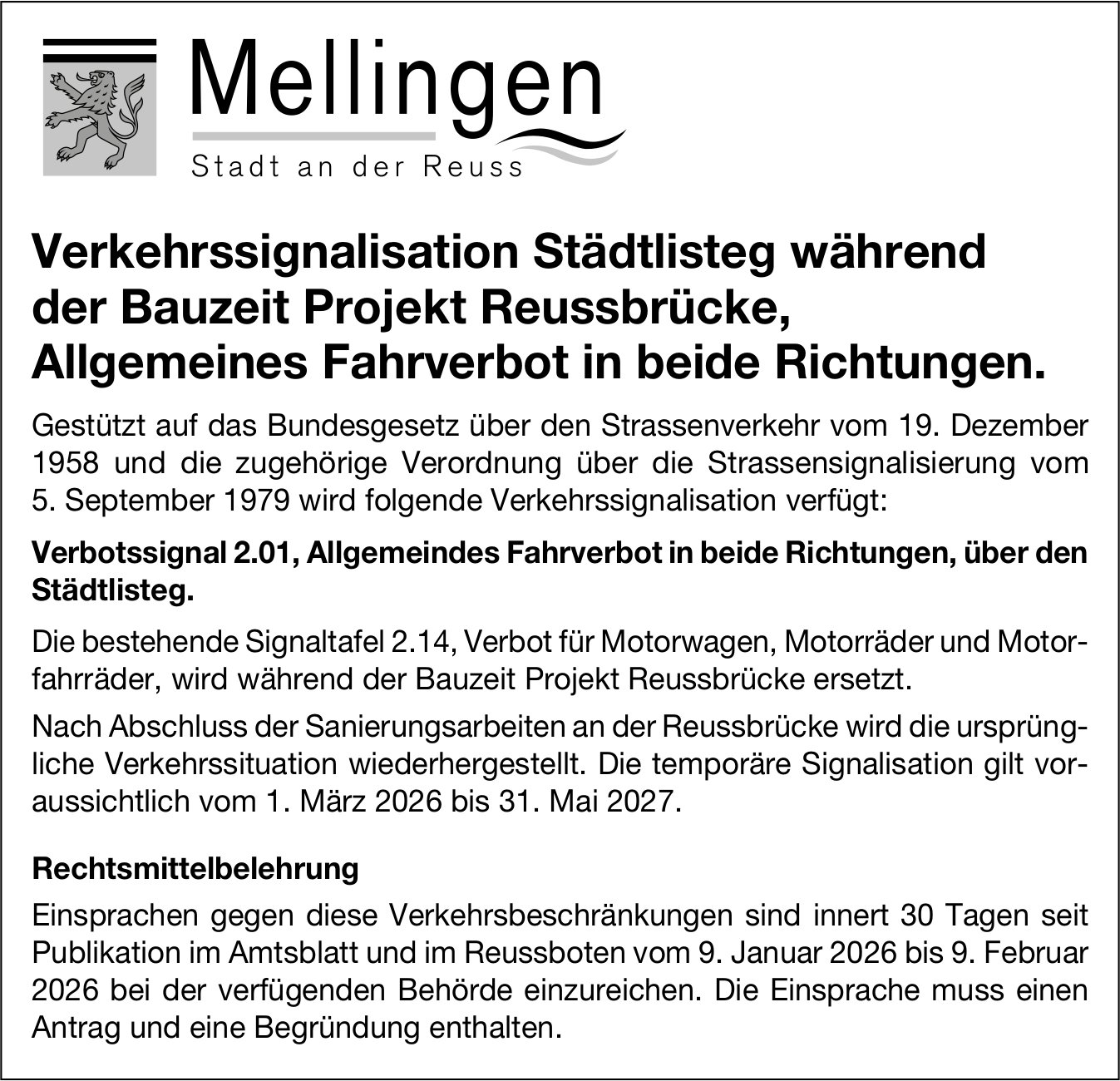 Mellingen
Stadt an der Reuss

Verkehrssignalisation Städtlisteg während der Bauzeit Projekt Reussbrücke, Allgemeines Fahrverbot in beide Richtungen.

Gestützt auf das Bundesgesetz über den Strassenverkehr vom 19. Dezember 1958 und die zugehörige Verordnung über die Strassensignalisierung vom 5. September 1979 wird folgende Verkehrssignalisation verfügt:

Verbotssignal 2.01, Allgemeindes Fahrverbot in beide Richtungen, über den Städtlisteg.

Die bestehende Signaltafel 2.14, Verbot für Motorwagen, Motorräder und Motorfahrräder, wird während der Bauzeit Projekt Reussbrücke ersetzt.

Nach Abschluss der Sanierungsarbeiten an der Reussbrücke wird die ursprüngliche Verkehrssituation wiederhergestellt. Die temporäre Signalisation gilt voraussichtlich vom 1. März 2026 bis 31. Mai 2027.

Rechtsmittelbelehrung

Einsprachen gegen diese Verkehrsbeschränkungen sind innert 30 Tagen seit Publikation im Amtsblatt und im Reussboten vom 9. Januar 2026 bis 9. Februar 2026 bei der verfügenden Behörde einzureichen. Die Einsprache muss einen Antrag und eine Begründung enthalten.